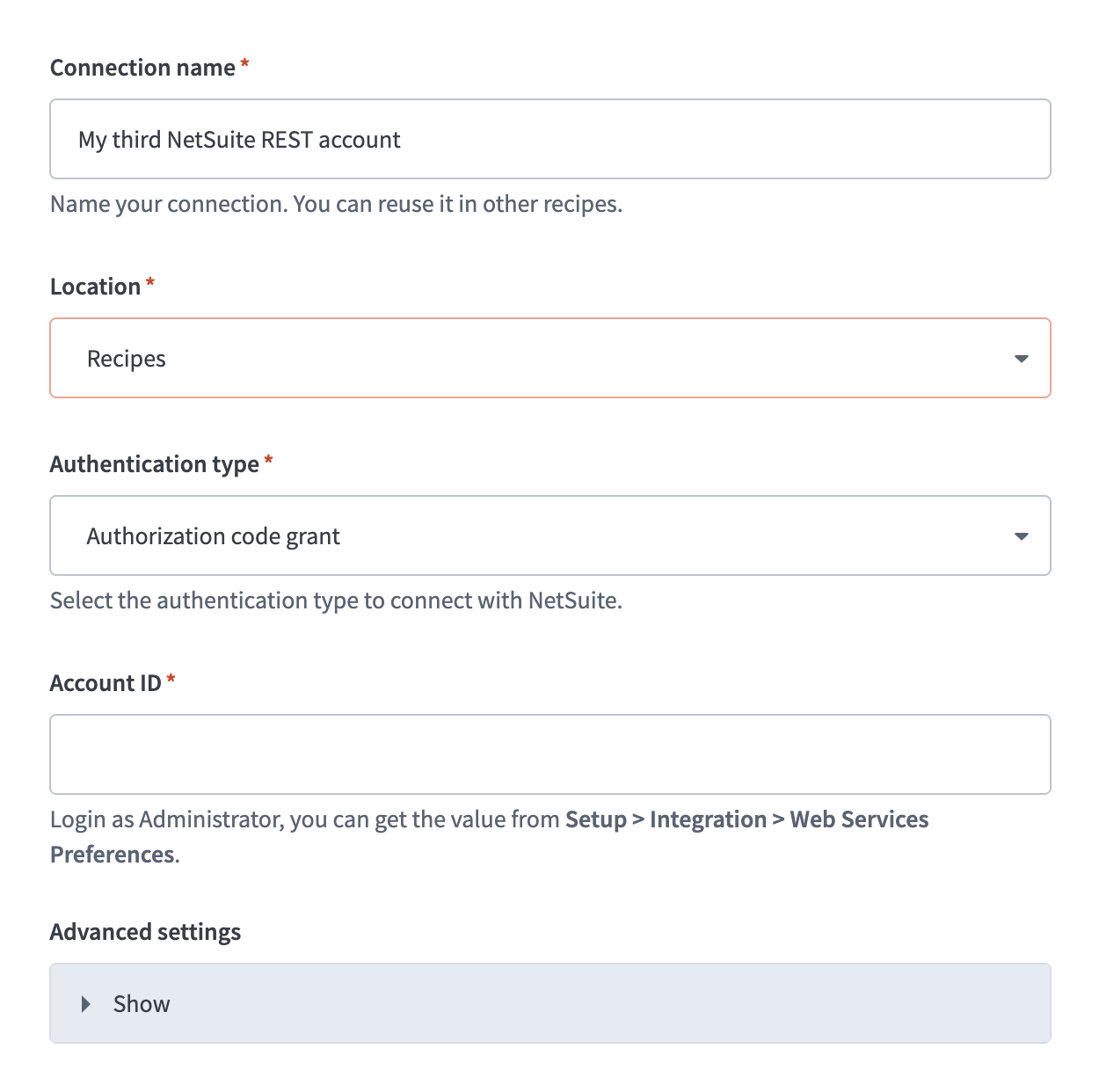 Connection name *

My third NetSuite REST account

Name your connection. You can reuse it in other recipes.

Location *

Recipes

Authentication type *

Authorization code grant

Select the authentication type to connect with NetSuite.

Account ID *

Login as Administrator, you can get the value from Setup > Integration > Web Services Preferences.

Advanced settings

Show